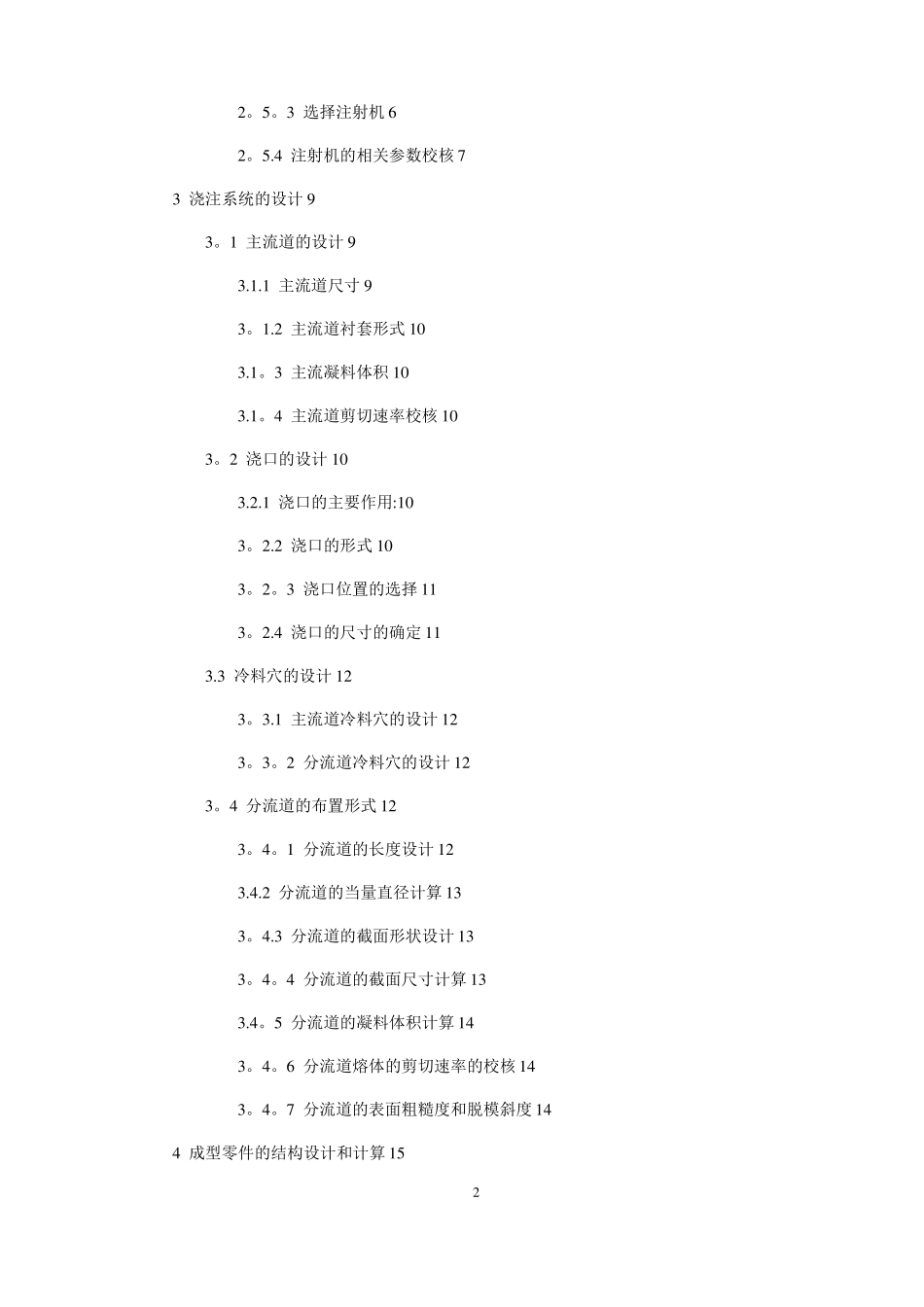 2。5。3 选择注射机 6

2。5.4 注射机的相关参数校核 7

3 浇注系统的设计 9

3。1 主流道的设计 9

3.1.1 主流道尺寸 9

3。1.2 主流道衬套形式 10

3.1。3 主流凝料体积 10

3.1。4 主流道剪切速率校核 10

3。2 浇口的设计 10

3.2.1 浇口的主要作用:10

3。2.2 浇口的形式 10

3。2。3 浇口位置的选择 11

3。2.4 浇口的尺寸的确定 11

3.3 冷料穴的设计 12

3。3.1 主流道冷料穴的设计 12

3。3。2 分流道冷料穴的设计 12

3。4 分流道的布置形式 12

3。4。1 分流道的长度设计 12

3.4.2 分流道的当量直径计算 13

3。4.3 分流道的截面形状设计 13

3。4。4 分流道的截面尺寸计算 13

3.4。5 分流道的凝料体积计算 14

3。4。6 分流道熔体的剪切速率的校核 14

3。4。7 分流道的表面粗糙度和脱模斜度 14

4 成型零件的结构设计和计算 15

2